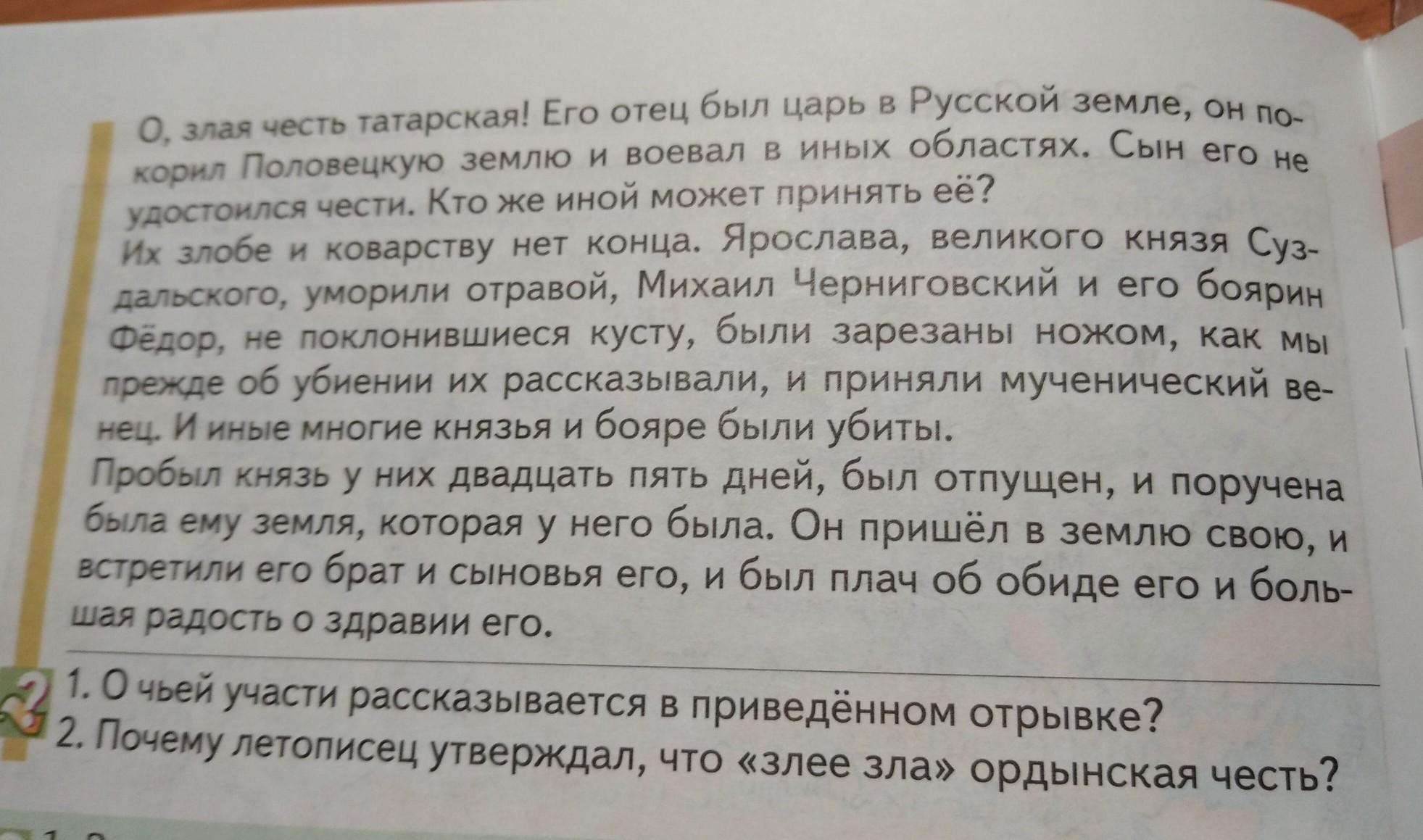 О, злая честь татарская! Его отец был царь в Русской земле, он покорил Половецкую землю и воевал в иных областях. Сын его не удостоился чести. Кто же иной может принять её?

Их злобе и коварству нет конца. Ярослава, великого князя Суздальского, уморили отравой, Михаил Черниговский и его боярин Фёдор, не поклонившиеся кусту, были зарезаны ножом, как мы прежде об убиении их рассказывали, и приняли мученический венец. И иные многие князья и бояре были убиты.

Пробыл князь у них двадцать пять дней, был отпущен, и поручена была ему земля, которая у него была. Он пришёл в землю свою, и встретили его брат и сыновья его, и был плач об обиде его и большая радость о здравии его.

1. О чьей участи рассказывается в приведённом отрывке?
2. Почему летописец утверждал, что «злее зла» ордынская честь?